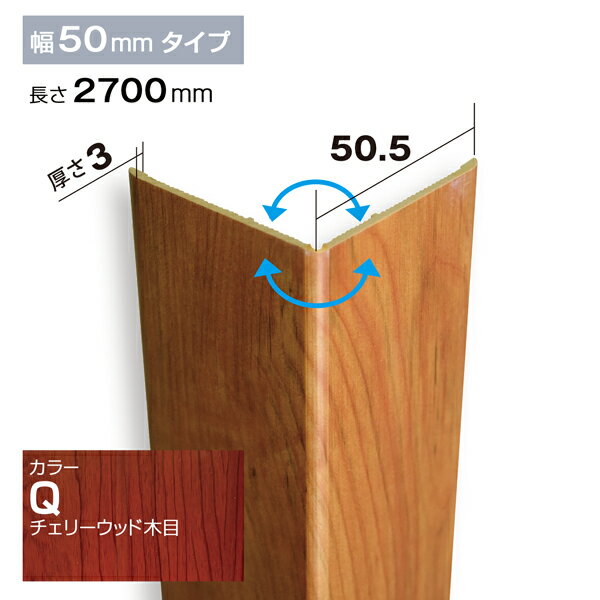 幅50mm タイプ

長さ 2700mm

厚さ3

50.5

カラー
Q
チェリーウッド木目